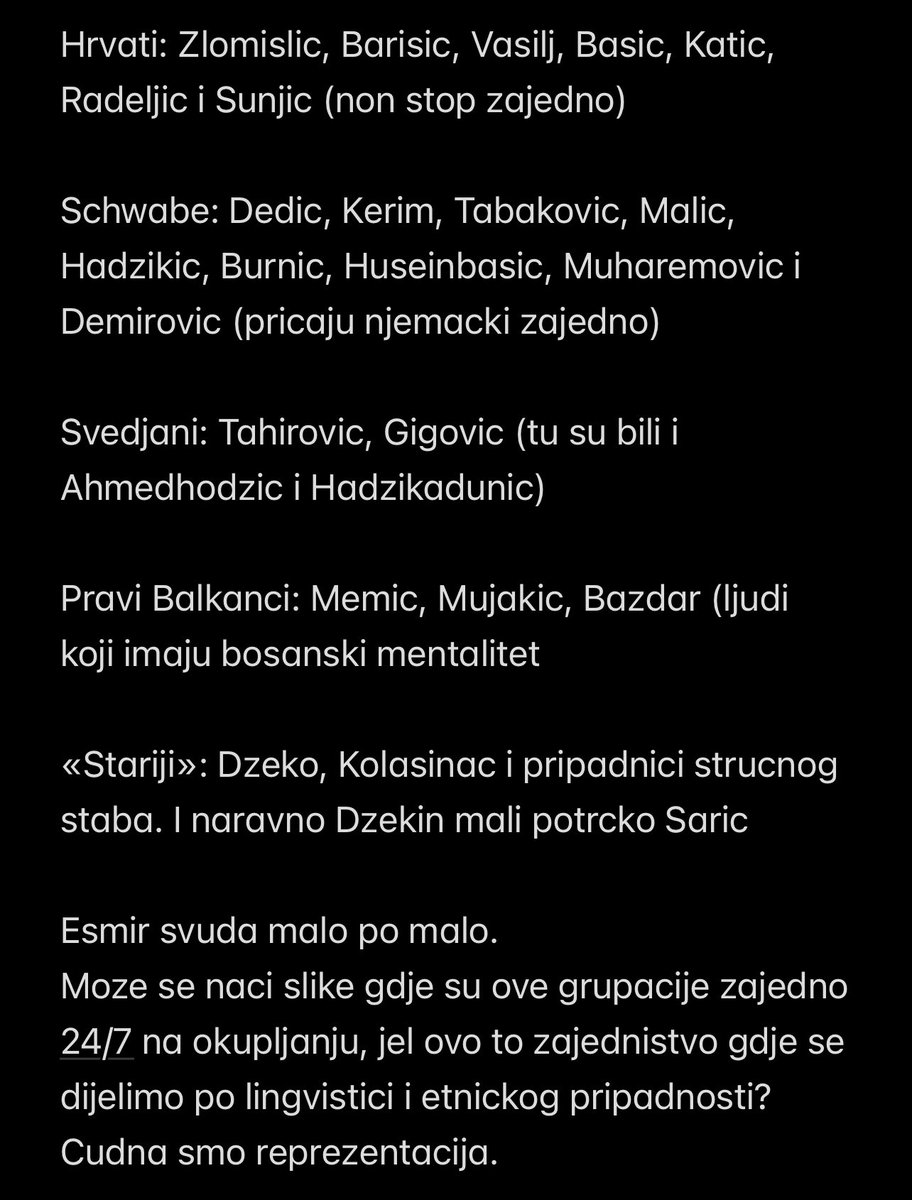 Hrvati: Zlomislic, Barisic, Vasilj, Basic, Katic, Radeljic i Sunjic (non stop zajedno)

Schwabe: Dedic, Kerim, Tabakovic, Malic, Hadzikic, Burnic, Huseinbasic, Muharemovic i Demirovic (pricaju njemacki zajedno)

Svedjani: Tahirovic, Gigovic (tu su bili i Ahmedhodzic i Hadzikadunic)

Pravi Balkanci: Memic, Mujakic, Bazdar (ljudi koji imaju bosanski mentalitet

«Stariji»: Dzeko, Kolasinac i pripadnici strucnog staba. I naravno Dzekin mali potrcko Saric

Esmir svuda malo po malo.
Moze se naci slike gdje su ove grupacije zajedno 24/7 na okupljanju, jel ovo to zajednistvo gdje se dijelimo po lingvistici i etnickog pripadnosti? Cudna smo reprezentacija.